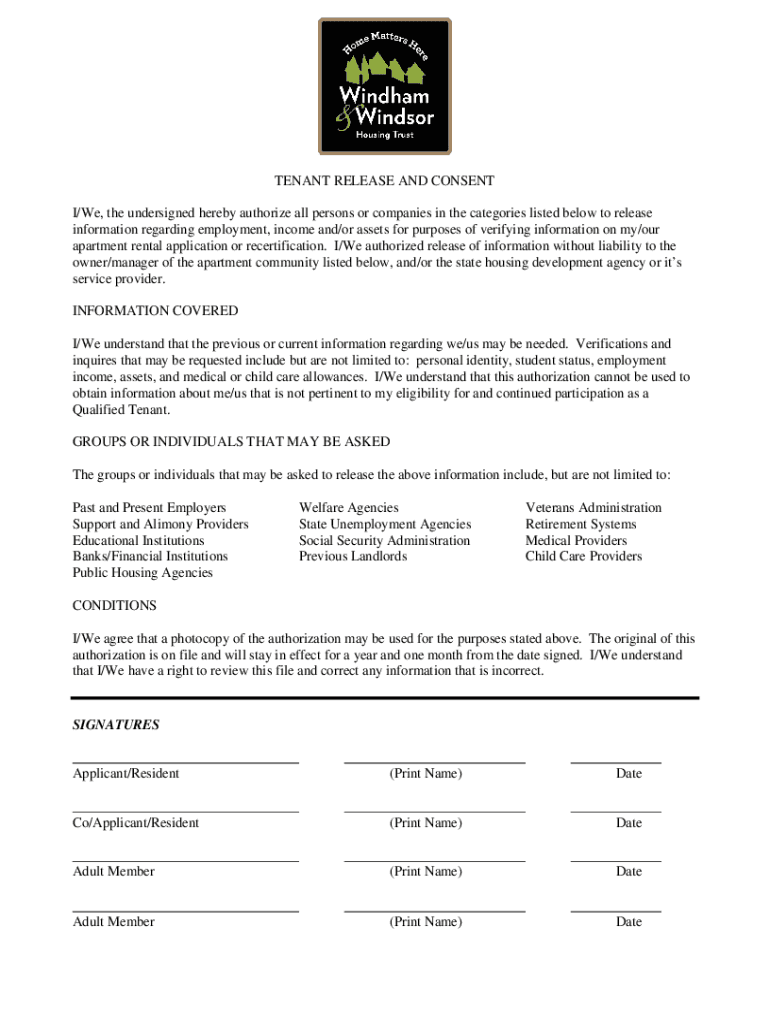 Home Matters Here
Windham & Windsor
Housing Trust

TENANT RELEASE AND CONSENT

I/We, the undersigned hereby authorize all persons or companies in the categories listed below to release information regarding employment, income and/or assets for purposes of verifying information on my/our apartment rental application or recertification. I/We authorized release of information without liability to the owner/manager of the apartment community listed below, and/or the state housing development agency or it's service provider.

INFORMATION COVERED

I/We understand that the previous or current information regarding we/us may be needed. Verifications and inquires that may be requested include but are not limited to: personal identity, student status, employment income, assets, and medical or child care allowances. I/We understand that this authorization cannot be used to obtain information about me/us that is not pertinent to my eligibility for and continued participation as a Qualified Tenant.

GROUPS OR INDIVIDUALS THAT MAY BE ASKED

The groups or individuals that may be asked to release the above information include, but are not limited to:

Past and Present Employers
Support and Alimony Providers
Educational Institutions
Banks/Financial Institutions
Public Housing Agencies

Welfare Agencies
State Unemployment Agencies
Social Security Administration
Previous Landlords

Veterans Administration
Retirement Systems
Medical Providers
Child Care Providers

CONDITIONS

I/We agree that a photocopy of the authorization may be used for the purposes stated above. The original of this authorization is on file and will stay in effect for a year and one month from the date signed. I/We understand that I/We have a right to review this file and correct any information that is incorrect.

SIGNATURES

Applicant/Resident (Print Name) Date

Co/Applicant/Resident (Print Name) Date

Adult Member (Print Name) Date

Adult Member (Print Name) Date